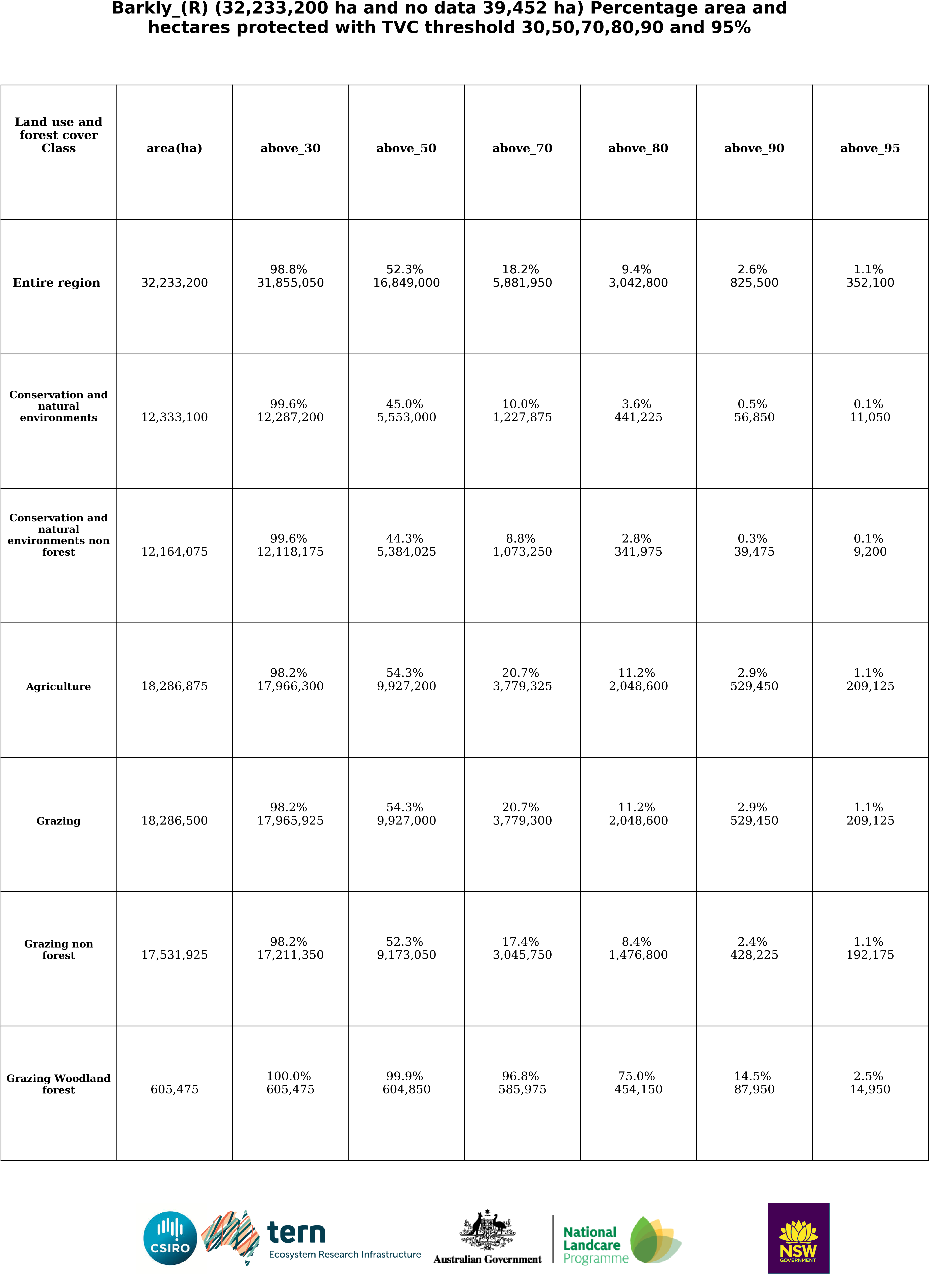 Barkly_(R) (32,233,200 ha and no data 39,452 ha) Percentage area and hectares protected with TVC threshold 30,50,70,80,90 and 95%

| Land use and forest cover Class | area(ha) | above_30 | above_50 | above_70 | above_80 | above_90 | above_95 |
|---|---|---|---|---|---|---|---|
| Entire region | 32,233,200 | 98.8% 31,855,050 | 52.3% 16,849,000 | 18.2% 5,881,950 | 9.4% 3,042,800 | 2.6% 825,500 | 1.1% 352,100 |
| Conservation and natural environments | 12,333,100 | 99.6% 12,287,200 | 45.0% 5,553,000 | 10.0% 1,227,875 | 3.6% 441,225 | 0.5% 56,850 | 0.1% 11,050 |
| Conservation and natural environments non forest | 12,164,075 | 99.6% 12,118,175 | 44.3% 5,384,025 | 8.8% 1,073,250 | 2.8% 341,975 | 0.3% 39,475 | 0.1% 9,200 |
| Agriculture | 18,286,875 | 98.2% 17,966,300 | 54.3% 9,927,200 | 20.7% 3,779,325 | 11.2% 2,048,600 | 2.9% 529,450 | 1.1% 209,125 |
| Grazing | 18,286,500 | 98.2% 17,965,925 | 54.3% 9,927,000 | 20.7% 3,779,300 | 11.2% 2,048,600 | 2.9% 529,450 | 1.1% 209,125 |
| Grazing non forest | 17,531,925 | 98.2% 17,211,350 | 52.3% 9,173,050 | 17.4% 3,045,750 | 8.4% 1,476,800 | 2.4% 428,225 | 1.1% 192,175 |
| Grazing Woodland forest | 605,475 | 100.0% 605,475 | 99.9% 604,850 | 96.8% 585,975 | 75.0% 454,150 | 14.5% 87,950 | 2.5% 14,950 |

CSIRO
tern
Ecosystem Research Infrastructure
Australian Government
National Landcare Programme
NSW GOVERNMENT